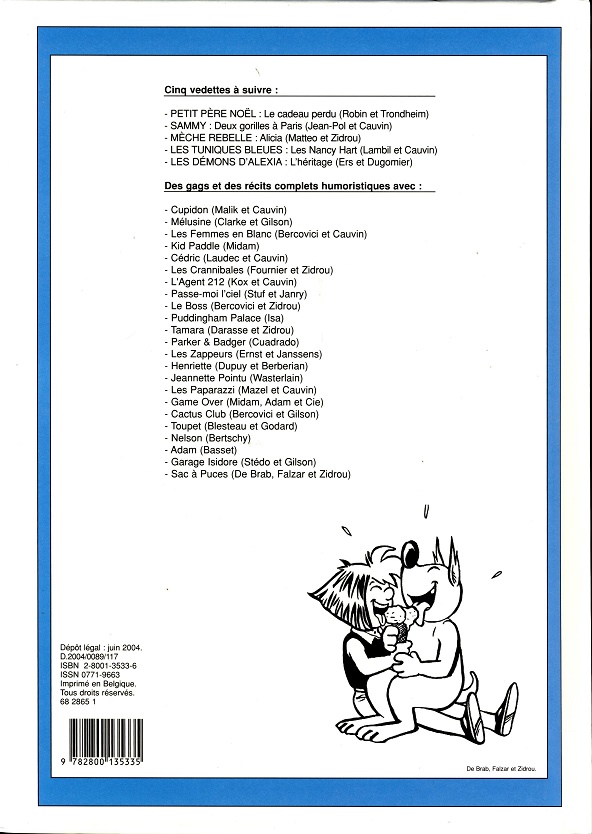 Cinq vedettes à suivre :

- PETIT PÈRE NOËL : Le cadeau perdu (Robin et Trondheim)
- SAMMY : Deux gorilles à Paris (Jean-Pol et Cauvin)
- MÈCHE REBELLE : Alicia (Matteo et Zidrou)
- LES TUNIQUES BLEUES : Les Nancy Hart (Lambil et Cauvin)
- LES DÉMONS D'ALEXIA : L'héritage (Ers et Dugomier)

Des gags et des récits complets humoristiques avec :

- Cupidon (Malik et Cauvin)
- Mélusine (Clarke et Gilson)
- Les Femmes en Blanc (Bercovici et Cauvin)
- Kid Paddle (Midam)
- Cédric (Laudec et Cauvin)
- Les Crannibales (Fournier et Zidrou)
- L'Agent 212 (Kox et Cauvin)
- Passe-moi l'ciel (Stuf et Janry)
- Le Boss (Bercovici et Zidrou)
- Puddingham Palace (Isa)
- Tamara (Darasse et Zidrou)
- Parker & Badger (Cuadrado)
- Les Zappeurs (Ernst et Janssens)
- Henriette (Dupuy et Berberian)
- Jeannette Pointu (Wasterlain)
- Les Paparazzi (Mazel et Cauvin)
- Game Over (Midam, Adam et Cie)
- Cactus Club (Bercovici et Gilson)
- Toupet (Blesteau et Godard)
- Nelson (Bertschy)
- Adam (Basset)
- Garage Isidore (Stédo et Gilson)
- Sac à Puces (De Brab, Falzar et Zidrou)

Dépôt légal : juin 2004.
D.2004/0089/117
ISBN 2-8001-3533-6
ISSN 0771-9663
Imprimé en Belgique.
Tous droits réservés.
68 2865 1

9 782800 135335

De Brab, Falzar et Zidrou.